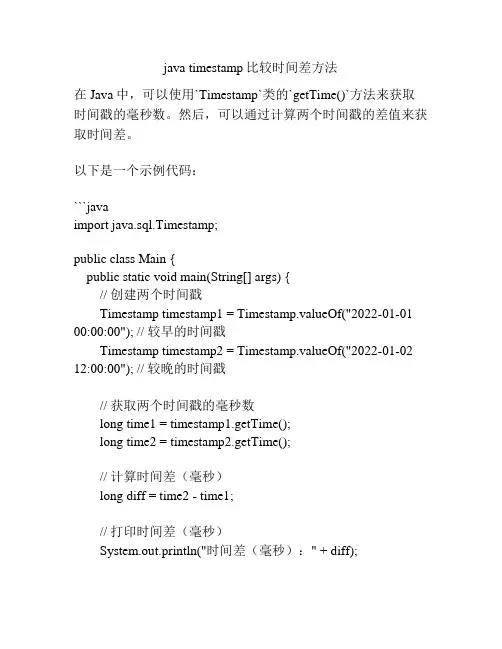 java timestamp 比较时间差方法

在 Java 中，可以使用`Timestamp`类的`getTime()`方法来获取时间戳的毫秒数。然后，可以通过计算两个时间戳的差值来获取时间差。

以下是一个示例代码：

```java
import java.sql.Timestamp;

public class Main {
public static void main(String[] args) {
// 创建两个时间戳
Timestamp timestamp1 = Timestamp.valueOf("2022-01-01 00:00:00"); // 较早的时间戳
Timestamp timestamp2 = Timestamp.valueOf("2022-01-02 12:00:00"); // 较晚的时间戳

// 获取两个时间戳的毫秒数
long time1 = timestamp1.getTime();
long time2 = timestamp2.getTime();

// 计算时间差（毫秒）
long diff = time2 - time1;

// 打印时间差（毫秒）
System.out.println("时间差（毫秒）：" + diff);